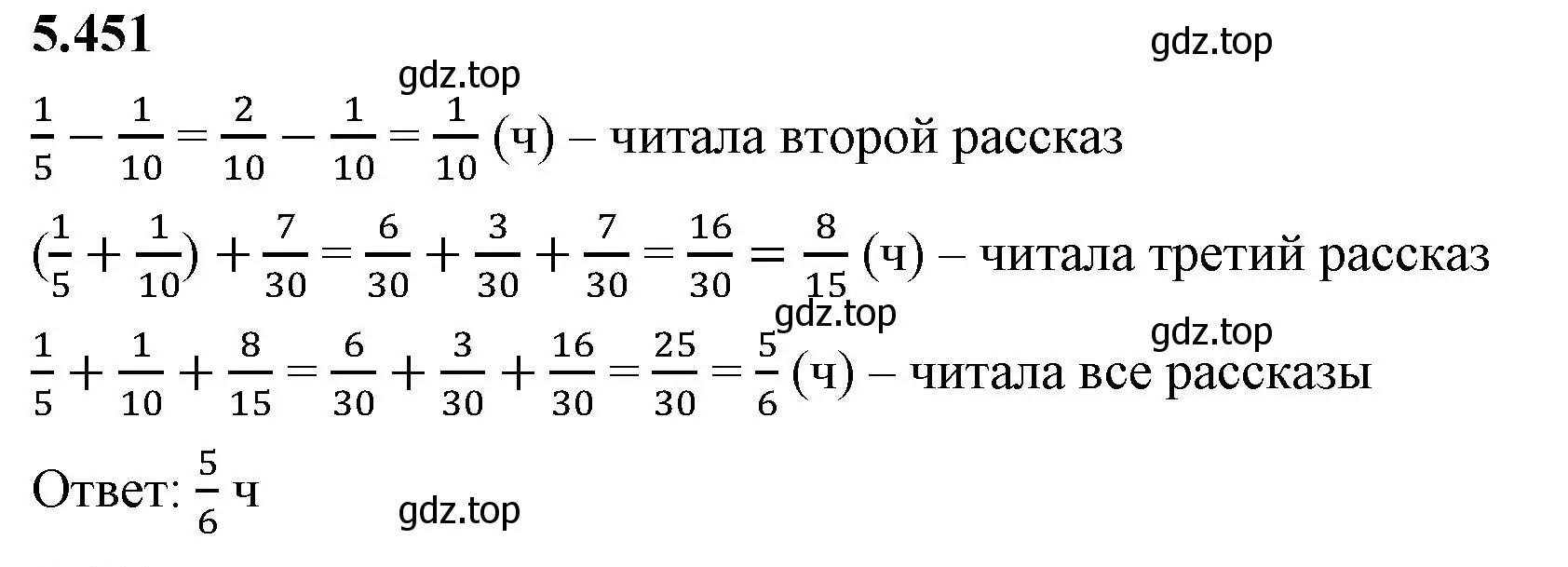 5.451

gdz.top

gdz.top

$\frac{1}{5} - \frac{1}{10} = \frac{2}{10} - \frac{1}{10} = \frac{1}{10}$ (ч) – читала второй рассказ

$(\frac{1}{5} + \frac{1}{10}) + \frac{7}{30} = \frac{6}{30} + \frac{3}{30} + \frac{7}{30} = \frac{16}{30} = \frac{8}{15}$ (ч) – читала третий рассказ

gdz.top

gdz.top

$\frac{1}{5} + \frac{1}{10} + \frac{8}{15} = \frac{6}{30} + \frac{3}{30} + \frac{16}{30} = \frac{25}{30} = \frac{5}{6}$ (ч) – читала все рассказы

Ответ: $\frac{5}{6}$ ч

gdz.top